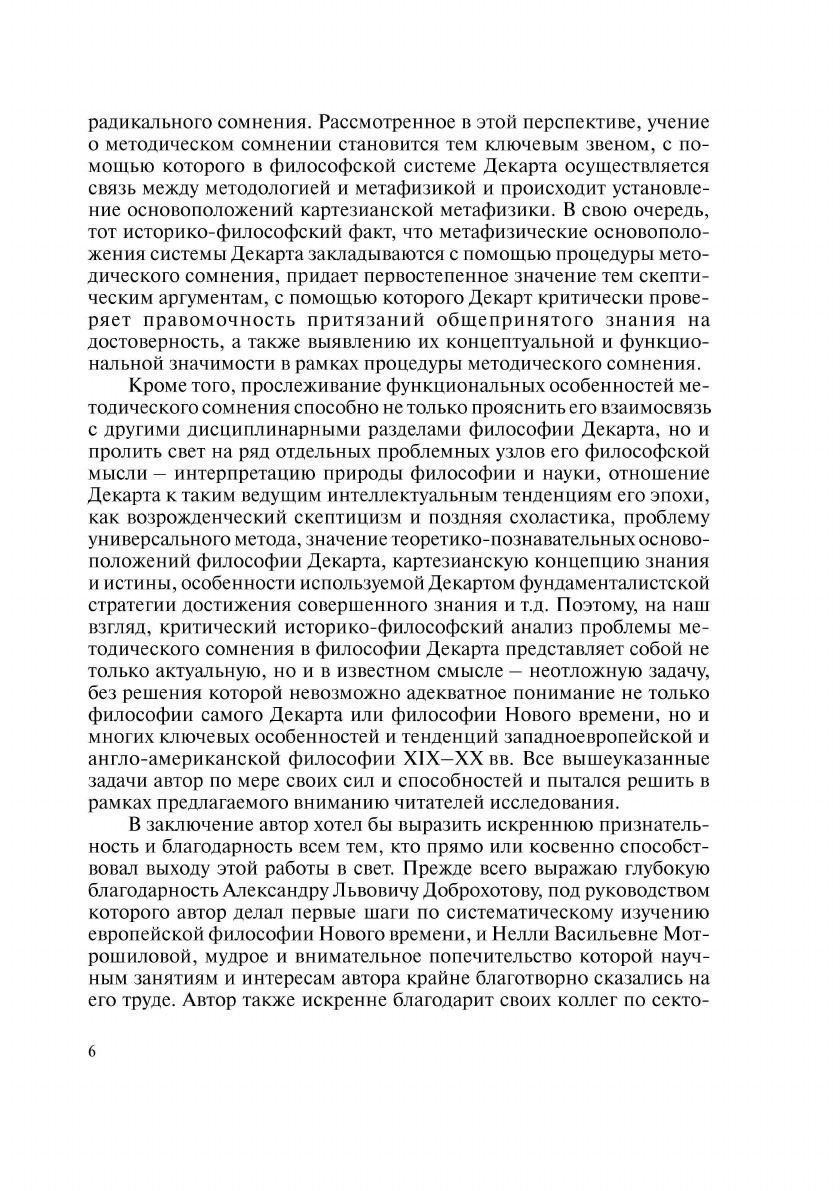 радикального сомнения. Рассмотренное в этой перспективе, учение о методическом сомнении становится тем ключевым звеном, с помощью которого в философской системе Декарта осуществляется связь между методологией и метафизикой и происходит установление основоположений картезианской метафизики. В свою очередь, тот историко-философский факт, что метафизические основоположения системы Декарта закладываются с помощью процедуры методического сомнения, придает первостепенное значение тем скептическим аргументам, с помощью которого Декарт критически проверяет правомочность притязаний общепринятого знания на достоверность, а также выявлению их концептуальной и функциональной значимости в рамках процедуры методического сомнения.

Кроме того, прослеживание функциональных особенностей методического сомнения способно не только прояснить его взаимосвязь с другими дисциплинарными разделами философии Декарта, но и пролить свет на ряд отдельных проблемных узлов его философской мысли – интерпретацию природы философии и науки, отношение Декарта к таким ведущим интеллектуальным тенденциям его эпохи, как возрожденческий скептицизм и поздняя схоластика, проблему универсального метода, значение теоретико-познавательных основоположений философии Декарта, картезианскую концепцию знания и истины, особенности используемой Декартом фундаменталистской стратегии достижения совершенного знания и т.д. Поэтому, на наш взгляд, критический историко-философский анализ проблемы методического сомнения в философии Декарта представляет собой не только актуальную, но и в известном смысле – неотложную задачу, без решения которой невозможно адекватное понимание не только философии самого Декарта или философии Нового времени, но и многих ключевых особенностей и тенденций западноевропейской и англо-американской философии XIX–XX вв. Все вышеуказанные задачи автор по мере своих сил и способностей и пытался решить в рамках предлагаемого вниманию читателей исследования.

В заключение автор хотел бы выразить искреннюю признательность и благодарность всем тем, кто прямо или косвенно способствовал выходу этой работы в свет. Прежде всего выражаю глубокую благодарность Александру Львовичу Доброхотову, под руководством которого автор делал первые шаги по систематическому изучению европейской философии Нового времени, и Нелли Васильевне Мотрошиловой, мудрое и внимательное попечительство которой научным занятиям и интересам автора крайне благотворно сказались на его труде. Автор также искренне благодарит своих коллег по секто-

6